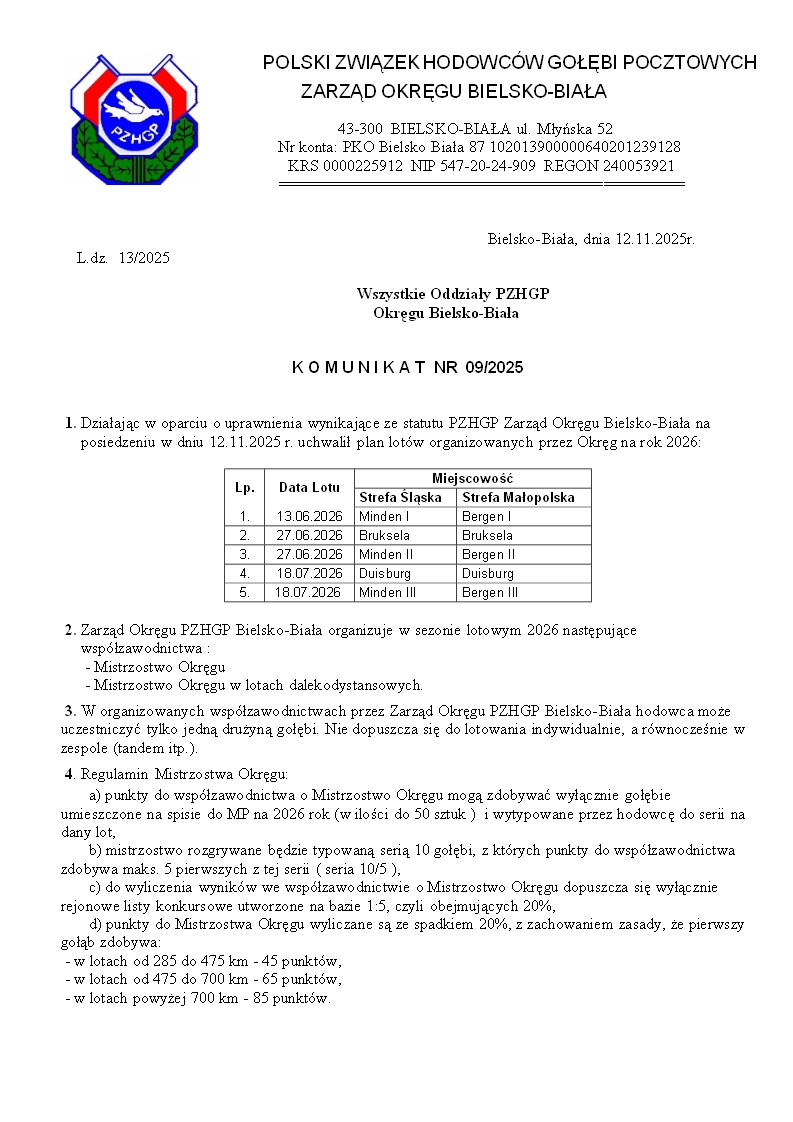 PZHGP

POLSKI ZWIĄZEK HODOWCÓW GOŁĘBI POCZTOWYCH
ZARZĄD OKRĘGU BIELSKO-BIAŁA

43-300 BIELSKO-BIAŁA ul. Młyńska 52
Nr konta: PKO Bielsko Biała 87 102013900000640201239128
KRS 0000225912 NIP 547-20-24-909 REGON 240053921

Bielsko-Biała, dnia 12.11.2025r.

L.dz. 13/2025

Wszystkie Oddziały PZHGP
Okręgu Bielsko-Biała

K O M U N I K A T NR 09/2025

1. Działając w oparciu o uprawnienia wynikające ze statutu PZHGP Zarząd Okręgu Bielsko-Biała na posiedzeniu w dniu 12.11.2025 r. uchwalił plan lotów organizowanych przez Okręg na rok 2026:

| Lp. | Data Lotu | Miejscowość | |
|---|---|---|---|
| | | Strefa Śląska | Strefa Małopolska |
| 1. | 13.06.2026 | Minden I | Bergen I |
| 2. | 27.06.2026 | Bruksela | Bruksela |
| 3. | 27.06.2026 | Minden II | Bergen II |
| 4. | 18.07.2026 | Duisburg | Duisburg |
| 5. | 18.07.2026 | Minden III | Bergen III |

2. Zarząd Okręgu PZHGP Bielsko-Biała organizuje w sezonie lotowym 2026 następujące współzawodnictwa :
- Mistrzostwo Okręgu
- Mistrzostwo Okręgu w lotach dalekodystansowych.

3. W organizowanych współzawodnictwach przez Zarząd Okręgu PZHGP Bielsko-Biała hodowca może uczestniczyć tylko jedną drużyną gołębi. Nie dopuszcza się do lotowania indywidualnie, a równocześnie w zespole (tandem itp.).

4. Regulamin Mistrzostwa Okręgu:
a) punkty do współzawodnictwa o Mistrzostwo Okręgu mogą zdobywać wyłącznie gołębie umieszczone na spisie do MP na 2026 rok (w ilości do 50 sztuk ) i wytypowane przez hodowcę do serii na dany lot,
b) mistrzostwo rozgrywane będzie typowaną serią 10 gołębi, z których punkty do współzawodnictwa zdobywa maks. 5 pierwszych z tej serii ( seria 10/5 ),
c) do wyliczenia wyników we współzawodnictwie o Mistrzostwo Okręgu dopuszcza się wyłącznie rejonowe listy konkursowe utworzone na bazie 1:5, czyli obejmujących 20%,
d) punkty do Mistrzostwa Okręgu wyliczane są ze spadkiem 20%, z zachowaniem zasady, że pierwszy gołąb zdobywa:
- w lotach od 285 do 475 km - 45 punktów,
- w lotach od 475 do 700 km - 65 punktów,
- w lotach powyżej 700 km - 85 punktów.